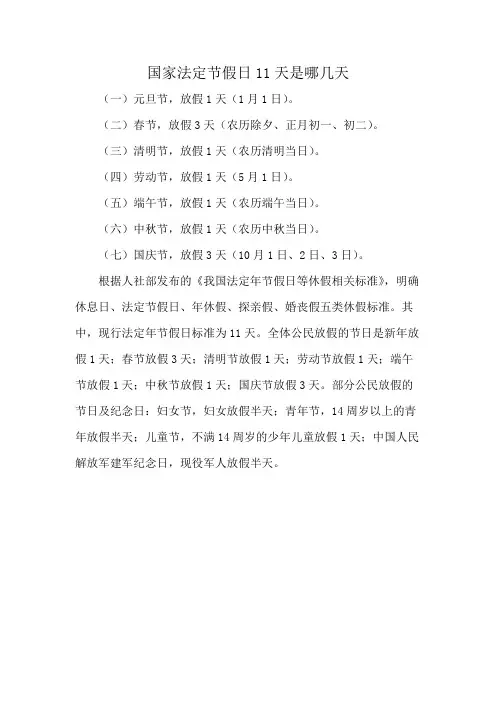 国家法定节假日 11 天是哪几天

（一）元旦节，放假 1 天（1 月 1 日）。

（二）春节，放假 3 天（农历除夕、正月初一、初二）。

（三）清明节，放假 1 天（农历清明当日）。

（四）劳动节，放假 1 天（5 月 1 日）。

（五）端午节，放假 1 天（农历端午当日）。

（六）中秋节，放假 1 天（农历中秋当日）。

（七）国庆节，放假 3 天（10 月 1 日、2 日、3 日）。

根据人社部发布的《我国法定年节假日等休假相关标准》，明确休息日、法定节假日、年休假、探亲假、婚丧假五类休假标准。其中，现行法定年节假日标准为 11 天。全体公民放假的节日是新年放假 1 天；春节放假 3 天；清明节放假 1 天；劳动节放假 1 天；端午节放假 1 天；中秋节放假 1 天；国庆节放假 3 天。部分公民放假的节日及纪念日：妇女节，妇女放假半天；青年节，14 周岁以上的青年放假半天；儿童节，不满 14 周岁的少年儿童放假 1 天；中国人民解放军建军纪念日，现役军人放假半天。